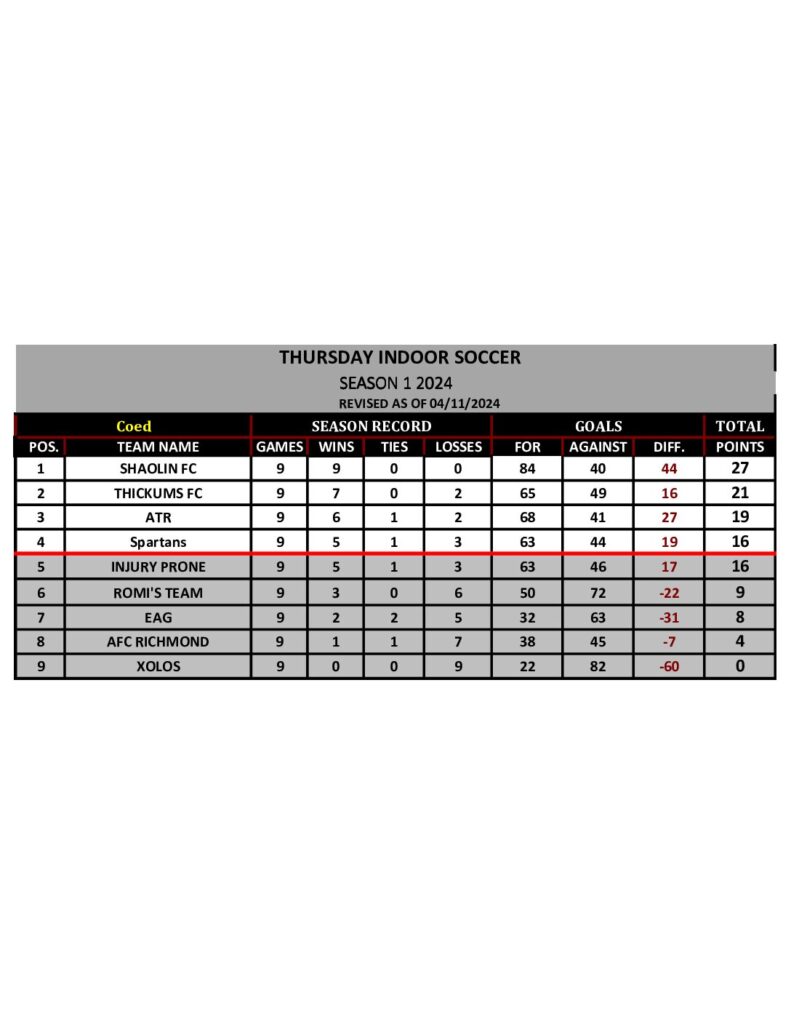 THURSDAY INDOOR SOCCER
SEASON 1 2024
REVISED AS OF 04/11/2024

| Coed | | SEASON RECORD | | | | GOALS | | | TOTAL |
|---|---|---|---|---|---|---|---|---|---|
| POS. | TEAM NAME | GAMES | WINS | TIES | LOSSES | FOR | AGAINST | DIFF. | POINTS |
| 1 | SHAOLIN FC | 9 | 9 | 0 | 0 | 84 | 40 | 44 | 27 |
| 2 | THICKUMS FC | 9 | 7 | 0 | 2 | 65 | 49 | 16 | 21 |
| 3 | ATR | 9 | 6 | 1 | 2 | 68 | 41 | 27 | 19 |
| 4 | Spartans | 9 | 5 | 1 | 3 | 63 | 44 | 19 | 16 |
| 5 | INJURY PRONE | 9 | 5 | 1 | 3 | 63 | 46 | 17 | 16 |
| 6 | ROMI'S TEAM | 9 | 3 | 0 | 6 | 50 | 72 | -22 | 9 |
| 7 | EAG | 9 | 2 | 2 | 5 | 32 | 63 | -31 | 8 |
| 8 | AFC RICHMOND | 9 | 1 | 1 | 7 | 38 | 45 | -7 | 4 |
| 9 | XOLOS | 9 | 0 | 0 | 9 | 22 | 82 | -60 | 0 |